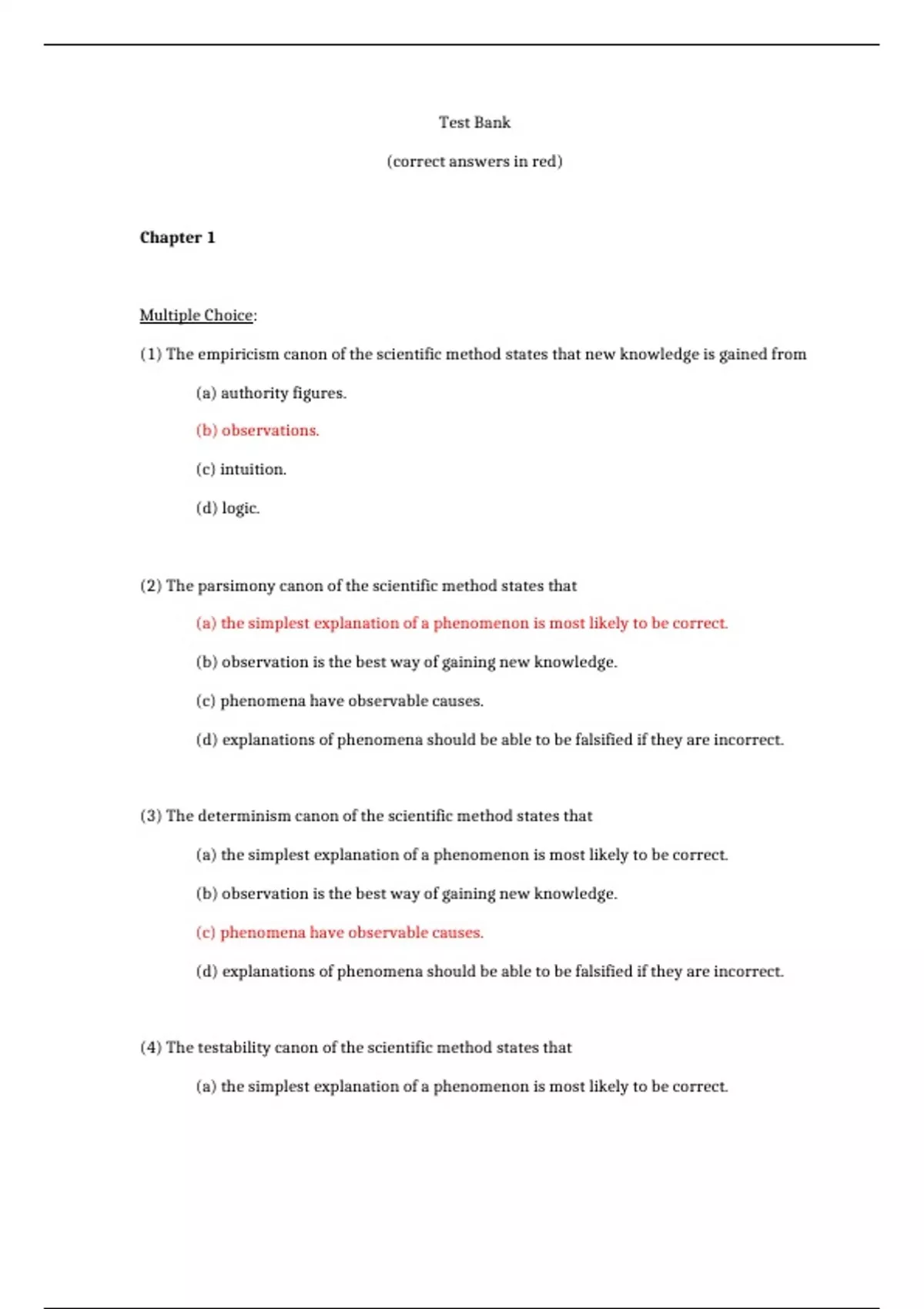 Test Bank

(correct answers in red)

Chapter 1

Multiple Choice:

(1) The empiricism canon of the scientific method states that new knowledge is gained from

(a) authority figures.

(b) observations.

(c) intuition.

(d) logic.

(2) The parsimony canon of the scientific method states that

(a) the simplest explanation of a phenomenon is most likely to be correct.

(b) observation is the best way of gaining new knowledge.

(c) phenomena have observable causes.

(d) explanations of phenomena should be able to be falsified if they are incorrect.

(3) The determinism canon of the scientific method states that

(a) the simplest explanation of a phenomenon is most likely to be correct.

(b) observation is the best way of gaining new knowledge.

(c) phenomena have observable causes.

(d) explanations of phenomena should be able to be falsified if they are incorrect.

(4) The testability canon of the scientific method states that

(a) the simplest explanation of a phenomenon is most likely to be correct.